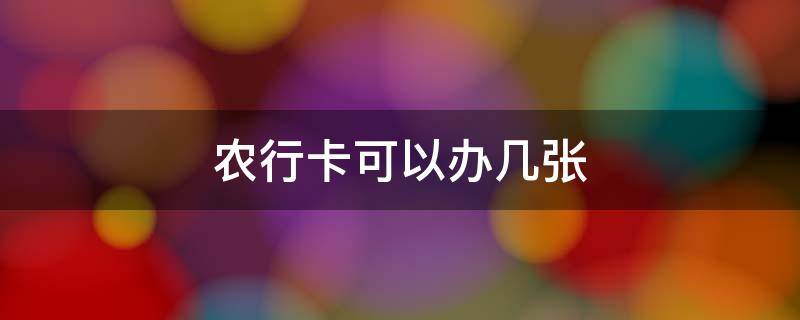 农行卡可以办几张